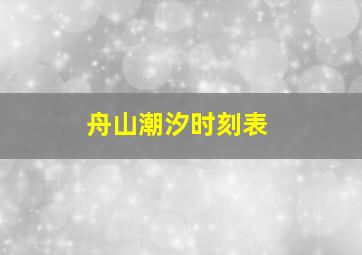 舟山潮汐时刻表